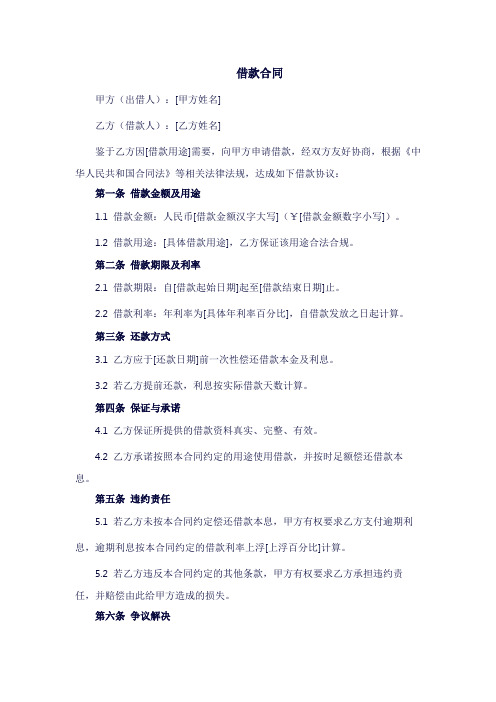 借款合同

甲方（出借人）：[甲方姓名]

乙方（借款人）：[乙方姓名]

鉴于乙方因[借款用途]需要，向甲方申请借款，经双方友好协商，根据《中华人民共和国合同法》等相关法律法规，达成如下借款协议：

第一条 借款金额及用途

1.1 借款金额：人民币[借款金额汉字大写]（￥[借款金额数字小写]）。

1.2 借款用途：[具体借款用途]，乙方保证该用途合法合规。

第二条 借款期限及利率

2.1 借款期限：自[借款起始日期]起至[借款结束日期]止。

2.2 借款利率：年利率为[具体年利率百分比]，自借款发放之日起计算。

第三条 还款方式

3.1 乙方应于[还款日期]前一次性偿还借款本金及利息。

3.2 若乙方提前还款，利息按实际借款天数计算。

第四条 保证与承诺

4.1 乙方保证所提供的借款资料真实、完整、有效。

4.2 乙方承诺按照本合同约定的用途使用借款，并按时足额偿还借款本息。

第五条 违约责任

5.1 若乙方未按本合同约定偿还借款本息，甲方有权要求乙方支付逾期利息，逾期利息按本合同约定的借款利率上浮[上浮百分比]计算。

5.2 若乙方违反本合同约定的其他条款，甲方有权要求乙方承担违约责任，并赔偿由此给甲方造成的损失。

第六条 争议解决